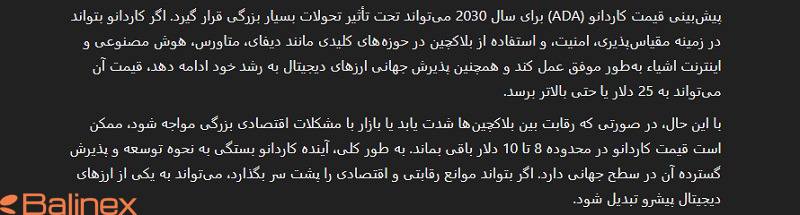 پیش‌بینی قیمت کاردانو (ADA) برای سال 2030 می‌تواند تحت تأثیر تحولات بسیار بزرگی قرار گیرد. اگر کاردانو بتواند در زمینه مقیاس‌پذیری، امنیت، و استفاده از بلاکچین در حوزه‌های کلیدی مانند دیفای، متاورس، هوش مصنوعی و اینترنت اشیاء به‌طور موفق عمل کند و همچنین پذیرش جهانی ارزهای دیجیتال به رشد خود ادامه دهد، قیمت آن می‌تواند به 25 دلار یا حتی بالاتر برسد.

با این حال، در صورتی که رقابت بین بلاکچین‌ها شدت یابد یا بازار با مشکلات اقتصادی بزرگی مواجه شود، ممکن است قیمت کاردانو در محدوده 8 تا 10 دلار باقی بماند. به طور کلی، آینده کاردانو بستگی به نحوه توسعه و پذیرش گسترده آن در سطح جهانی دارد. اگر بتواند موانع رقابتی و اقتصادی را پشت سر بگذارد، می‌تواند به یکی از ارزهای دیجیتال پیشرو تبدیل شود.

Balinex